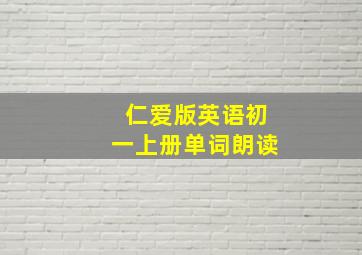 仁爱版英语初一上册单词朗读